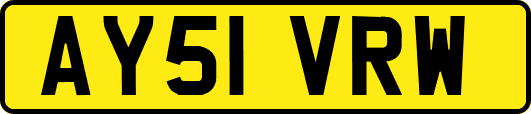 AY51 VRW